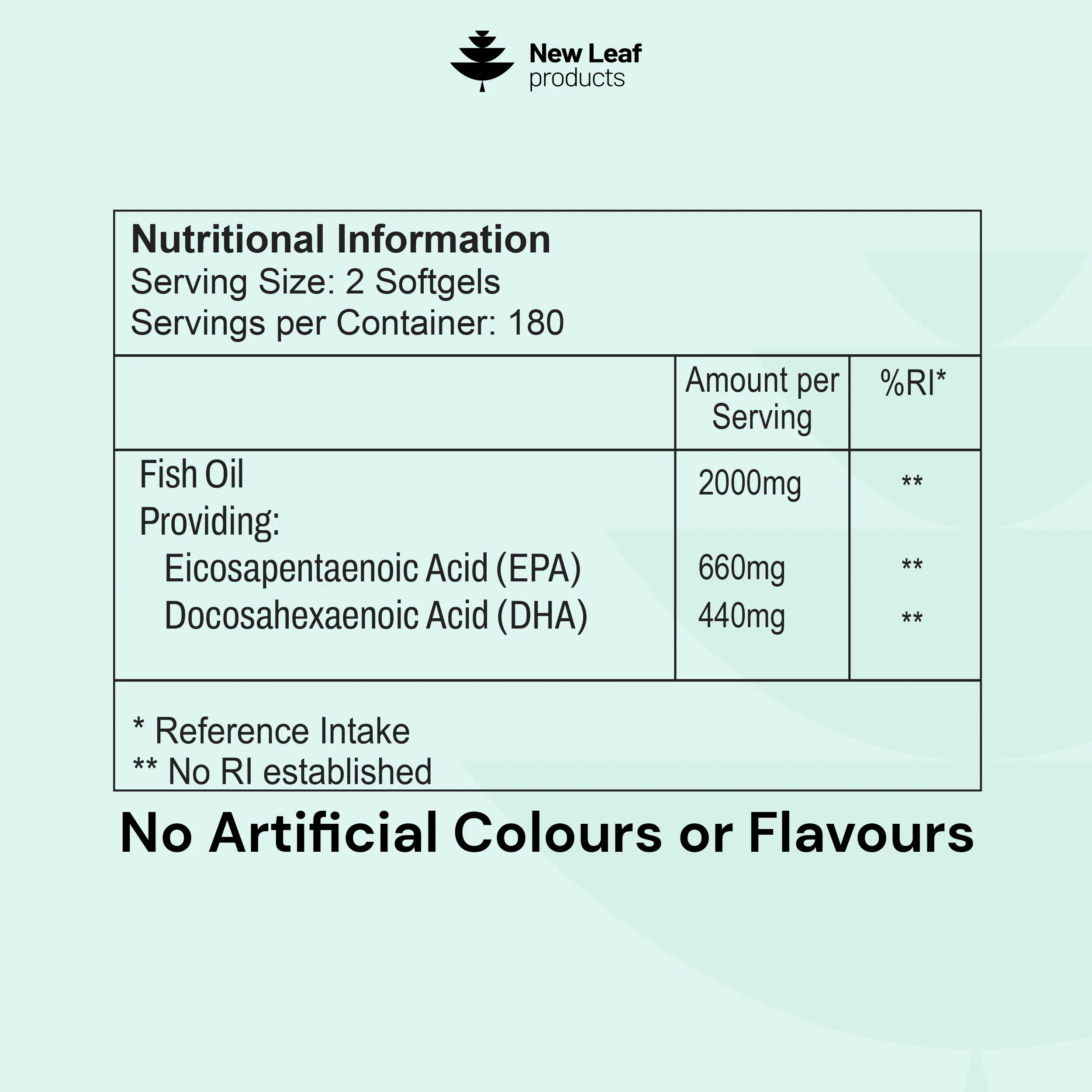 New Leaf
products

Nutritional Information
Serving Size: 2 Softgels
Servings per Container: 180

|  | Amount per Serving | %RI* |
|---|---|---|
| Fish Oil | 2000mg | ** |
| Providing: |  |  |
| Eicosapentaenoic Acid (EPA) | 660mg | ** |
| Docosahexaenoic Acid (DHA) | 440mg | ** |

* Reference Intake
** No RI established

No Artificial Colours or Flavours